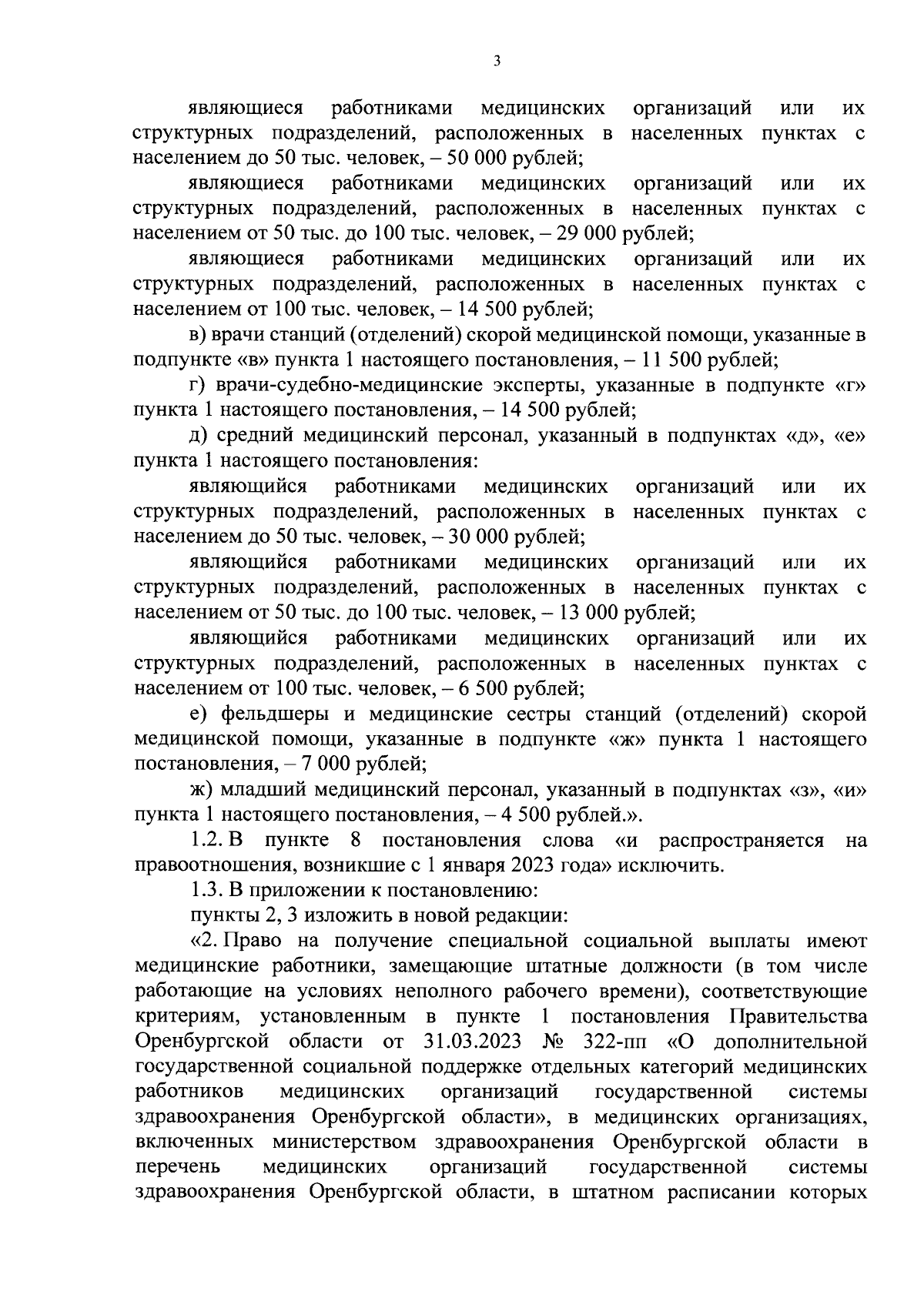 3

являющиеся работниками медицинских организаций или их структурных подразделений, расположенных в населенных пунктах с населением до 50 тыс. человек, – 50 000 рублей;

являющиеся работниками медицинских организаций или их структурных подразделений, расположенных в населенных пунктах с населением от 50 тыс. до 100 тыс. человек, – 29 000 рублей;

являющиеся работниками медицинских организаций или их структурных подразделений, расположенных в населенных пунктах с населением от 100 тыс. человек, – 14 500 рублей;

в) врачи станций (отделений) скорой медицинской помощи, указанные в подпункте «в» пункта 1 настоящего постановления, – 11 500 рублей;

г) врачи-судебно-медицинские эксперты, указанные в подпункте «г» пункта 1 настоящего постановления, – 14 500 рублей;

д) средний медицинский персонал, указанный в подпунктах «д», «е» пункта 1 настоящего постановления:

являющийся работниками медицинских организаций или их структурных подразделений, расположенных в населенных пунктах с населением до 50 тыс. человек, – 30 000 рублей;

являющийся работниками медицинских организаций или их структурных подразделений, расположенных в населенных пунктах с населением от 50 тыс. до 100 тыс. человек, – 13 000 рублей;

являющийся работниками медицинских организаций или их структурных подразделений, расположенных в населенных пунктах с населением от 100 тыс. человек, – 6 500 рублей;

е) фельдшеры и медицинские сестры станций (отделений) скорой медицинской помощи, указанные в подпункте «ж» пункта 1 настоящего постановления, – 7 000 рублей;

ж) младший медицинский персонал, указанный в подпунктах «з», «и» пункта 1 настоящего постановления, – 4 500 рублей.».

1.2. В пункте 8 постановления слова «и распространяется на правоотношения, возникшие с 1 января 2023 года» исключить.

1.3. В приложении к постановлению:

пункты 2, 3 изложить в новой редакции:

«2. Право на получение специальной социальной выплаты имеют медицинские работники, замещающие штатные должности (в том числе работающие на условиях неполного рабочего времени), соответствующие критериям, установленным в пункте 1 постановления Правительства Оренбургской области от 31.03.2023 № 322-пп «О дополнительной государственной социальной поддержке отдельных категорий медицинских работников медицинских организаций государственной системы здравоохранения Оренбургской области», в медицинских организациях, включенных министерством здравоохранения Оренбургской области в перечень медицинских организаций государственной системы здравоохранения Оренбургской области, в штатном расписании которых